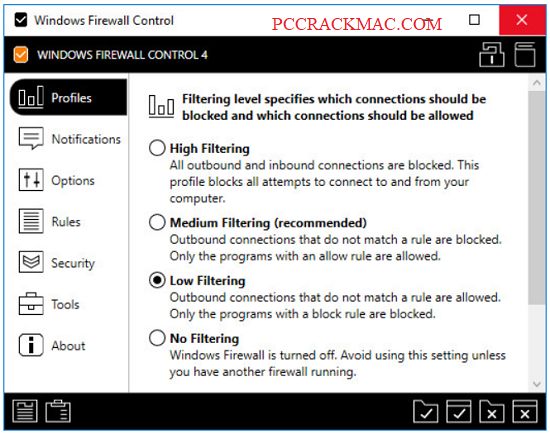 Windows Firewall Control
PCCRACKMAC.COM

WINDOWS FIREWALL CONTROL 4

Profiles
Notifications
Options
Rules
Security
Tools
About

Filtering level specifies which connections should be blocked and which connections should be allowed

High Filtering
All outbound and inbound connections are blocked. This profile blocks all attempts to connect to and from your computer.

Medium Filtering (recommended)
Outbound connections that do not match a rule are blocked. Only the programs with an allow rule are allowed.

Low Filtering
Outbound connections that do not match a rule are allowed. Only the programs with a block rule are blocked.

No Filtering
Windows Firewall is turned off. Avoid using this setting unless you have another firewall running.